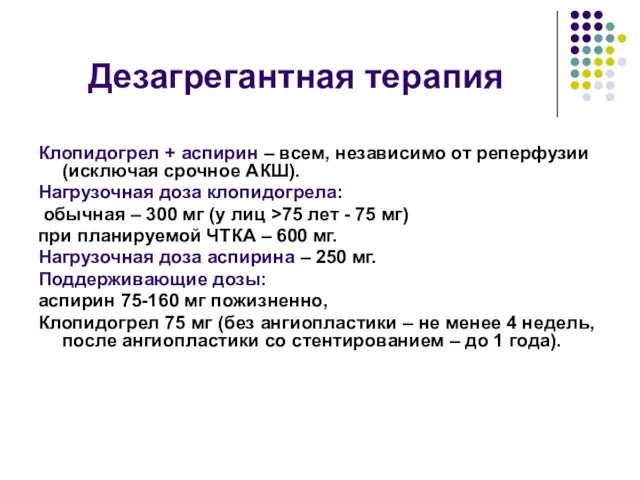 Дезагрегантная терапия

Клопидогрел + аспирин – всем, независимо от реперфузии (исключая срочное АКШ).

Нагрузочная доза клопидогрела:

обычная – 300 мг (у лиц >75 лет - 75 мг)

при планируемой ЧТКА – 600 мг.

Нагрузочная доза аспирина – 250 мг.

Поддерживающие дозы:

аспирин 75-160 мг пожизненно,

Клопидогрел 75 мг (без ангиопластики – не менее 4 недель, после ангиопластики со стентированием – до 1 года).